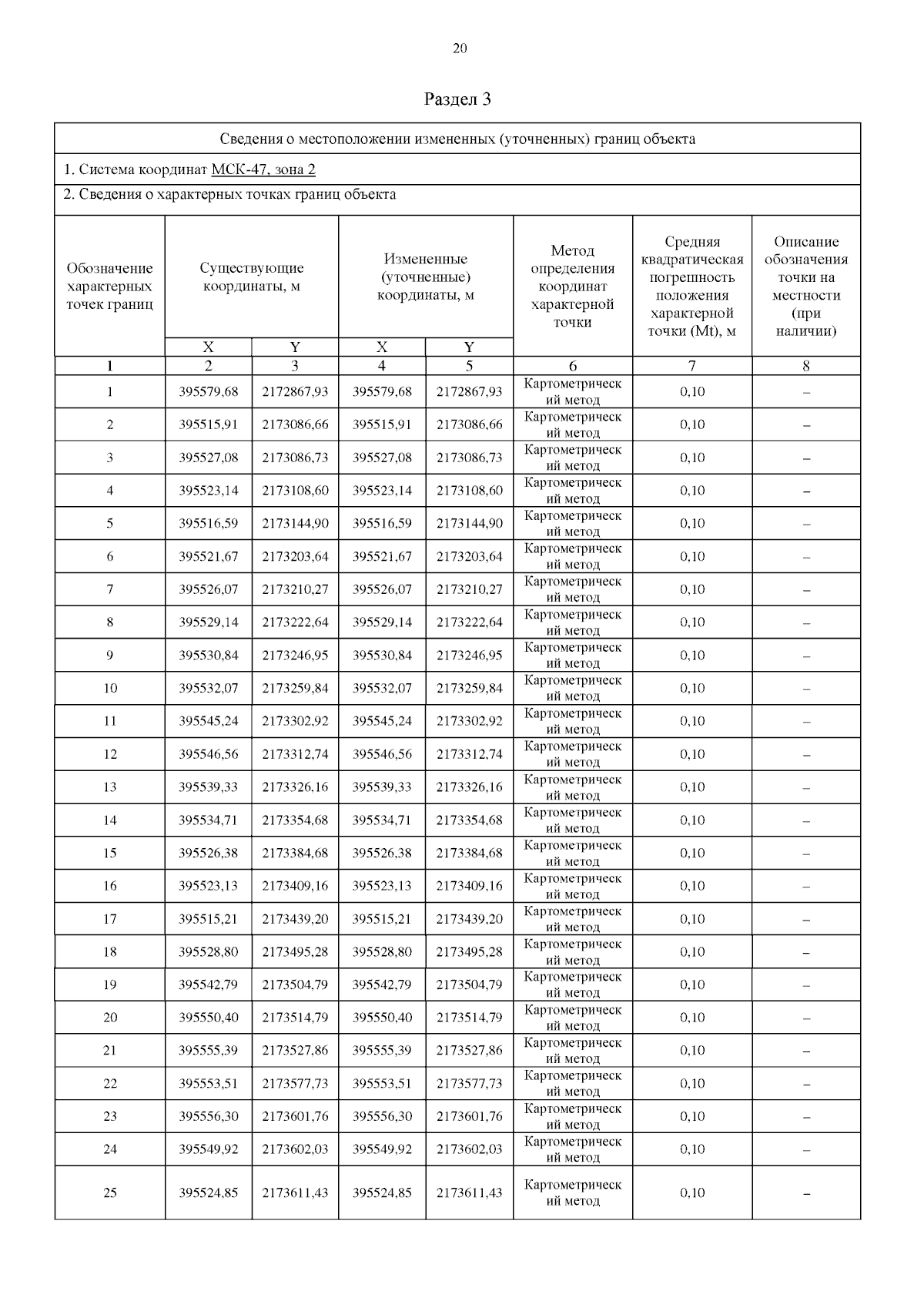 20

Раздел 3

Сведения о местоположении измененных (уточненных) границ объекта

1. Система координат МСК-47, зона 2

2. Сведения о характерных точках границ объекта

| Обозначение характерных точек границ | Существующие координаты, м X | Существующие координаты, м Y | Измененные (уточненные) координаты, м X | Измененные (уточненные) координаты, м Y | Метод определения координат характерной точки | Средняя квадратическая погрешность положения характерной точки (Mt), м | Описание обозначения точки на местности (при наличии) |
|---|---|---|---|---|---|---|---|
| 1 | 2 | 3 | 4 | 5 | 6 | 7 | 8 |
| 1 | 395579,68 | 2172867,93 | 395579,68 | 2172867,93 | Картометрический метод | 0,10 | – |
| 2 | 395515,91 | 2173086,66 | 395515,91 | 2173086,66 | Картометрический метод | 0,10 | – |
| 3 | 395527,08 | 2173086,73 | 395527,08 | 2173086,73 | Картометрический метод | 0,10 | – |
| 4 | 395523,14 | 2173108,60 | 395523,14 | 2173108,60 | Картометрический метод | 0,10 | – |
| 5 | 395516,59 | 2173144,90 | 395516,59 | 2173144,90 | Картометрический метод | 0,10 | – |
| 6 | 395521,67 | 2173203,64 | 395521,67 | 2173203,64 | Картометрический метод | 0,10 | – |
| 7 | 395526,07 | 2173210,27 | 395526,07 | 2173210,27 | Картометрический метод | 0,10 | – |
| 8 | 395529,14 | 2173222,64 | 395529,14 | 2173222,64 | Картометрический метод | 0,10 | – |
| 9 | 395530,84 | 2173246,95 | 395530,84 | 2173246,95 | Картометрический метод | 0,10 | – |
| 10 | 395532,07 | 2173259,84 | 395532,07 | 2173259,84 | Картометрический метод | 0,10 | – |
| 11 | 395545,24 | 2173302,92 | 395545,24 | 2173302,92 | Картометрический метод | 0,10 | – |
| 12 | 395546,56 | 2173312,74 | 395546,56 | 2173312,74 | Картометрический метод | 0,10 | – |
| 13 | 395539,33 | 2173326,16 | 395539,33 | 2173326,16 | Картометрический метод | 0,10 | – |
| 14 | 395534,71 | 2173354,68 | 395534,71 | 2173354,68 | Картометрический метод | 0,10 | – |
| 15 | 395526,38 | 2173384,68 | 395526,38 | 2173384,68 | Картометрический метод | 0,10 | – |
| 16 | 395523,13 | 2173409,16 | 395523,13 | 2173409,16 | Картометрический метод | 0,10 | – |
| 17 | 395515,21 | 2173439,20 | 395515,21 | 2173439,20 | Картометрический метод | 0,10 | – |
| 18 | 395528,80 | 2173495,28 | 395528,80 | 2173495,28 | Картометрический метод | 0,10 | – |
| 19 | 395542,79 | 2173504,79 | 395542,79 | 2173504,79 | Картометрический метод | 0,10 | – |
| 20 | 395550,40 | 2173514,79 | 395550,40 | 2173514,79 | Картометрический метод | 0,10 | – |
| 21 | 395555,39 | 2173527,86 | 395555,39 | 2173527,86 | Картометрический метод | 0,10 | – |
| 22 | 395553,51 | 2173577,73 | 395553,51 | 2173577,73 | Картометрический метод | 0,10 | – |
| 23 | 395556,30 | 2173601,76 | 395556,30 | 2173601,76 | Картометрический метод | 0,10 | – |
| 24 | 395549,92 | 2173602,03 | 395549,92 | 2173602,03 | Картометрический метод | 0,10 | – |
| 25 | 395524,85 | 2173611,43 | 395524,85 | 2173611,43 | Картометрический метод | 0,10 | – |